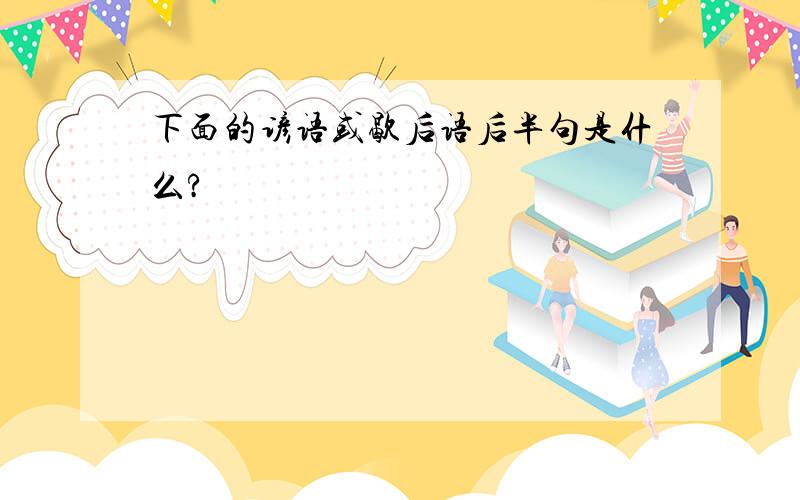 下面的谚语或歇后语后半句是什么?